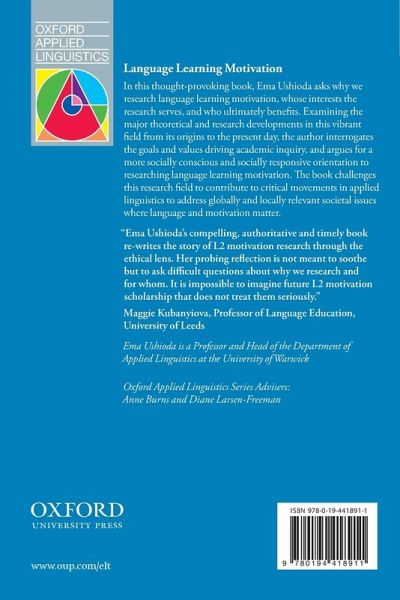 OXFORD
APPLIED
LINGUISTICS

Language Learning Motivation

In this thought-provoking book, Ema Ushioda asks why we research language learning motivation, whose interests the research serves, and who ultimately benefits. Examining the major theoretical and research developments in this vibrant field from its origins to the present day, the author interrogates the goals and values driving academic inquiry, and argues for a more socially conscious and socially responsive orientation to researching language learning motivation. The book challenges this research field to contribute to critical movements in applied linguistics to address globally and locally relevant societal issues where language and motivation matter.

"Ema Ushioda's compelling, authoritative and timely book re-writes the story of L2 motivation research through the ethical lens. Her probing reflection is not meant to soothe but to ask difficult questions about why we research and for whom. It is impossible to imagine future L2 motivation scholarship that does not treat them seriously."

Maggie Kubanyiova, Professor of Language Education, University of Leeds

Ema Ushioda is a Professor and Head of the Department of Applied Linguistics at the University of Warwick

Oxford Applied Linguistics Series Advisers:
Anne Burns and Diane Larsen-Freeman

OXFORD
UNIVERSITY PRESS

www.oup.com/elt

ISBN 978-0-19-441891-1

9 780194 418911